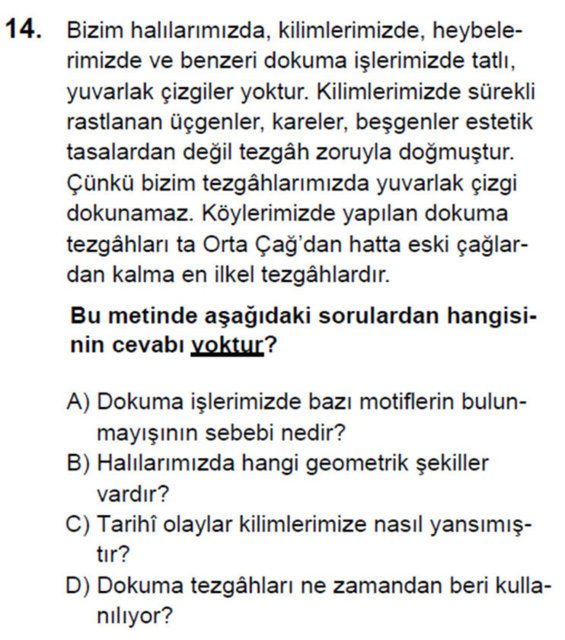 14. Bizim halılarımızda, kilimlerimizde, heybelerimizde ve benzeri dokuma işlerimizde tatlı, yuvarlak çizgiler yoktur. Kilimlerimizde sürekli rastlanan üçgenler, kareler, beşgenler estetik tasalardan değil tezgâh zoruyla doğmuştur. Çünkü bizim tezgâhlarımızda yuvarlak çizgi dokunamaz. Köylerimizde yapılan dokuma tezgâhları ta Orta Çağ'dan hatta eski çağlardan kalma en ilkel tezgâhlardır.

Bu metinde aşağıdaki sorulardan hangisinin cevabı yoktur?

A) Dokuma işlerimizde bazı motiflerin bulunmayışının sebebi nedir?
B) Halılarımızda hangi geometrik şekiller vardır?
C) Tarihî olaylar kilimlerimize nasıl yansımıştır?
D) Dokuma tezgâhları ne zamandan beri kullanılıyor?